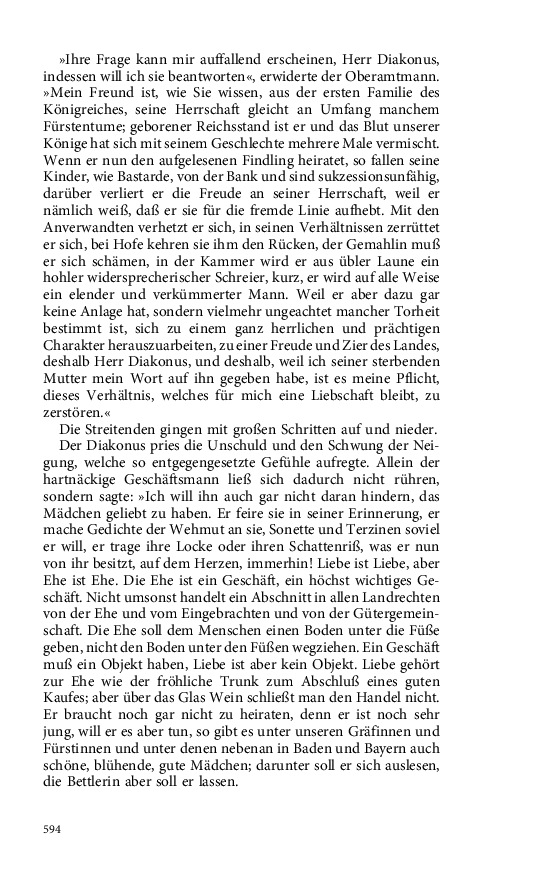 »Ihre Frage kann mir auffallend erscheinen, Herr Diakonus, indessen will ich sie beantworten«, erwiderte der Oberamtmann. »Mein Freund ist, wie Sie wissen, aus der ersten Familie des Königreiches, seine Herrschaft gleicht an Umfang manchem Fürstentume; geborener Reichsstand ist er und das Blut unserer Könige hat sich mit seinem Geschlechte mehrere Male vermischt. Wenn er nun den aufgelesenen Findling heiratet, so fallen seine Kinder, wie Bastarde, von der Bank und sind sukzessionsunfähig, darüber verliert er die Freude an seiner Herrschaft, weil er nämlich weiß, daß er sie für die fremde Linie aufhebt. Mit den Anverwandten verhetzt er sich, in seinen Verhältnissen zerrüttet er sich, bei Hofe kehren sie ihm den Rücken, der Gemahlin muß er sich schämen, in der Kammer wird er aus übler Laune ein hohler widersprecherischer Schreier, kurz, er wird auf alle Weise ein elender und verkümmerter Mann. Weil er aber dazu gar keine Anlage hat, sondern vielmehr ungeachtet mancher Torheit bestimmt ist, sich zu einem ganz herrlichen und prächtigen Charakter herauszuarbeiten, zu einer Freude und Zier des Landes, deshalb Herr Diakonus, und deshalb, weil ich seiner sterbenden Mutter mein Wort auf ihn gegeben habe, ist es meine Pflicht, dieses Verhältnis, welches für mich eine Liebschaft bleibt, zu zerstören.«

Die Streitenden gingen mit großen Schritten auf und nieder.

Der Diakonus pries die Unschuld und den Schwung der Neigung, welche so entgegengesetzte Gefühle aufregte. Allein der hartnäckige Geschäftsmann ließ sich dadurch nicht rühren, sondern sagte: »Ich will ihn auch gar nicht daran hindern, das Mädchen geliebt zu haben. Er feire sie in seiner Erinnerung, er mache Gedichte der Wehmut an sie, Sonette und Terzinen soviel er will, er trage ihre Locke oder ihren Schattenriß, was er nun von ihr besitzt, auf dem Herzen, immerhin! Liebe ist Liebe, aber Ehe ist Ehe. Die Ehe ist ein Geschäft, ein höchst wichtiges Geschäft. Nicht umsonst handelt ein Abschnitt in allen Landrechten von der Ehe und vom Eingebrachten und von der Gütergemeinschaft. Die Ehe soll dem Menschen einen Boden unter die Füße geben, nicht den Boden unter den Füßen wegziehen. Ein Geschäft muß ein Objekt haben, Liebe ist aber kein Objekt. Liebe gehört zur Ehe wie der fröhliche Trunk zum Abschluß eines guten Kaufes; aber über das Glas Wein schließt man den Handel nicht. Er braucht noch gar nicht zu heiraten, denn er ist noch sehr jung, will er es aber tun, so gibt es unter unseren Gräfinnen und Fürstinnen und unter denen nebenan in Baden und Bayern auch schöne, blühende, gute Mädchen; darunter soll er sich auslesen, die Bettlerin aber soll er lassen.

594